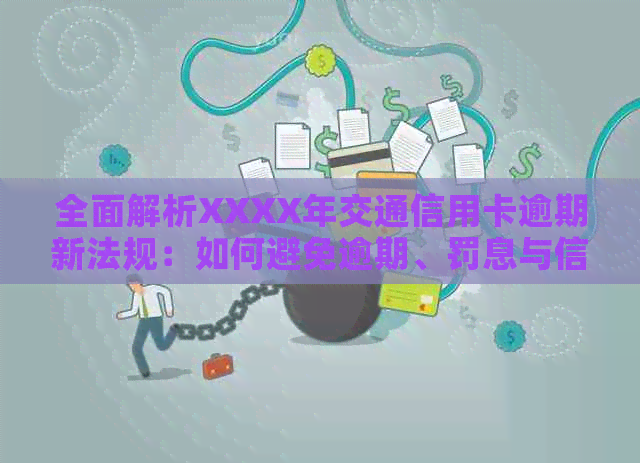 全面解析XXXX年交通信用卡逾期新法规：如何避免逾期、罚息与信